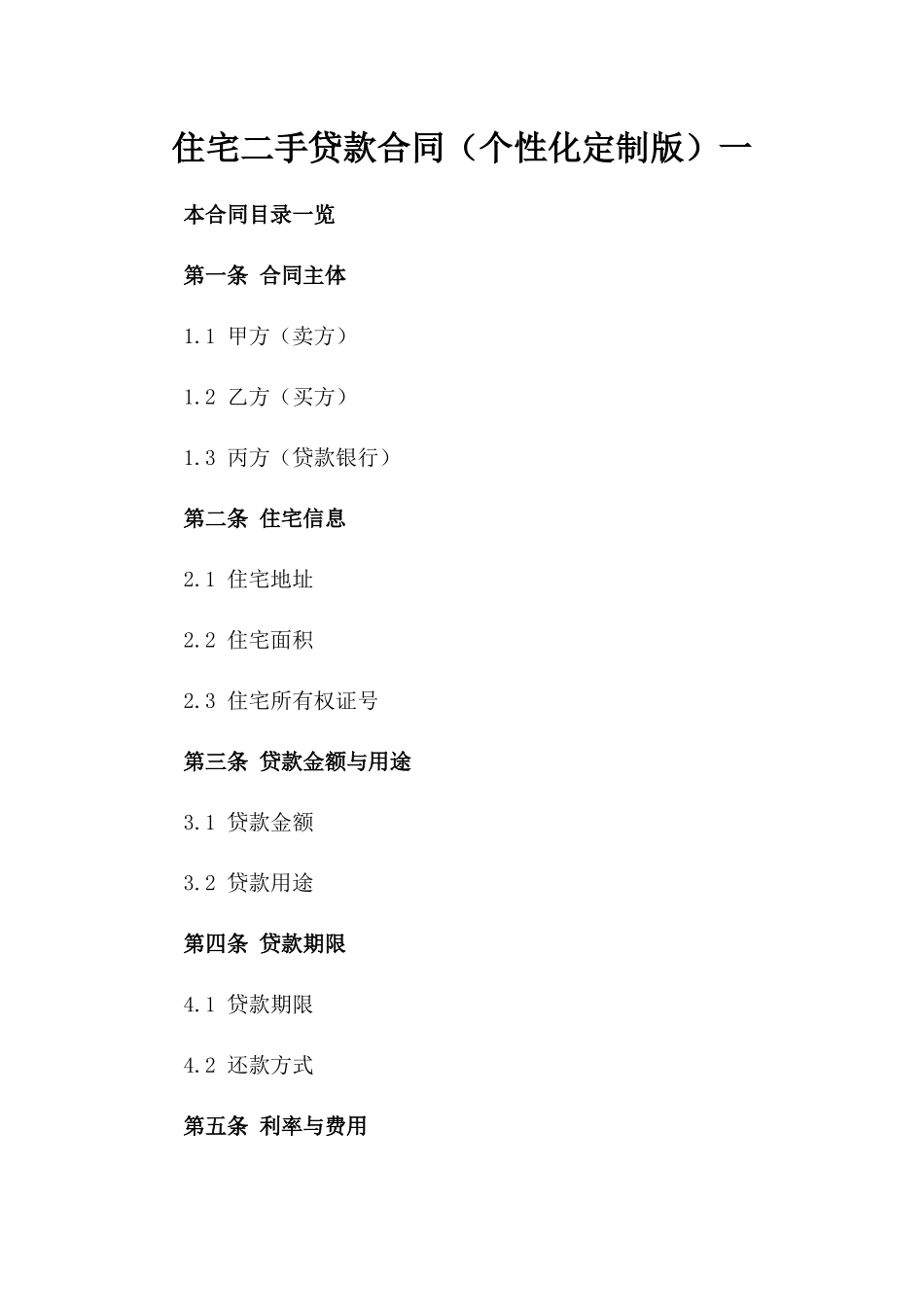 住宅二手贷款合同（个性化定制版）一

本合同目录一览

第一条 合同主体

1.1 甲方（卖方）

1.2 乙方（买方）

1.3 丙方（贷款银行）

第二条 住宅信息

2.1 住宅地址

2.2 住宅面积

2.3 住宅所有权证号

第三条 贷款金额与用途

3.1 贷款金额

3.2 贷款用途

第四条 贷款期限

4.1 贷款期限

4.2 还款方式

第五条 利率与费用